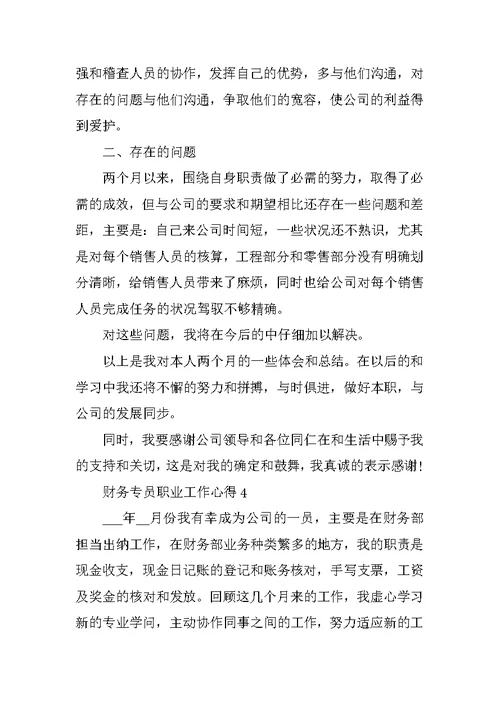 强和稽查人员的协作，发挥自己的优势，多与他们沟通，对存在的问题与他们沟通，争取他们的宽容，使公司的利益得到爱护。

二、存在的问题

两个月以来，围绕自身职责做了必需的努力，取得了必需的成效，但与公司的要求和期望相比还存在一些问题和差距，主要是：自己来公司时间短，一些状况还不熟识，尤其是对每个销售人员的核算，工程部分和零售部分没有明确划分清晰，给销售人员带来了麻烦，同时也给公司对每个销售人员完成任务的状况驾驭不够精确。

对这些问题，我将在今后的中仔细加以解决。

以上是我对本人两个月的一些体会和总结。在以后的和学习中我还将不懈的努力和拼搏，与时俱进，做好本职，与公司的发展同步。

同时，我要感谢公司领导和各位同仁在和生活中赐予我的支持和关切，这是对我的确定和鼓舞，我真诚的表示感谢！

财务专员职业工作心得 4

___年__月份我有幸成为公司的一员，主要是在财务部担当出纳工作，在财务部业务种类繁多的地方，我的职责是现金收支，现金日记账的登记和账务核对，手写支票，工资及奖金的核对和发放。回顾这几个月来的工作，我虚心学习新的专业学问，主动协作同事之间的工作，努力适应新的工